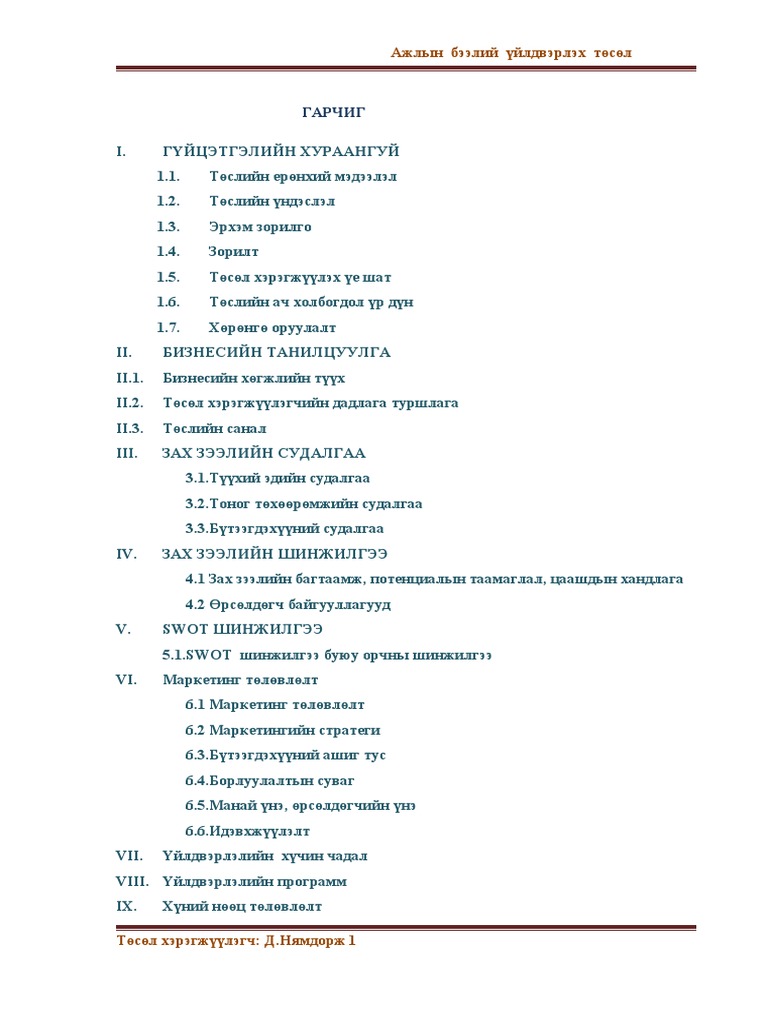 Ажлын бээлий үйлдвэрлэх төсөл

ГАРЧИГ

I. ГҮЙЦЭТГЭЛИЙН ХУРААНГУЙ

1.1. Төслийн ерөнхий мэдээлэл

1.2. Төслийн үндэслэл

1.3. Эрхэм зорилго

1.4. Зорилт

1.5. Төсөл хэрэгжүүлэх үе шат

1.6. Төслийн ач холбогдол үр дүн

1.7. Хөрөнгө оруулалт

II. БИЗНЕСИЙН ТАНИЛЦУУЛГА

II.1. Бизнесийн хөгжлийн түүх

II.2. Төсөл хэрэгжүүлэгчийн дадлага туршлага

II.3. Төслийн санал

III. ЗАХ ЗЭЭЛИЙН СУДАЛГАА

3.1.Түүхий эдийн судалгаа

3.2.Тоног төхөөрөмжийн судалгаа

3.3.Бүтээгдэхүүний судалгаа

IV. ЗАХ ЗЭЭЛИЙН ШИНЖИЛГЭЭ

4.1 Зах зээлийн багтаамж, потенциалын таамаглал, цаашдын хандлага

4.2 Өрсөлдөгч байгууллагууд

V. SWOT ШИНЖИЛГЭЭ

5.1.SWOT шинжилгээ буюу орчны шинжилгээ

VI. Маркетинг төлөвлөлт

6.1 Маркетинг төлөвлөлт

6.2 Маркетингийн стратеги

6.3.Бүтээгдэхүүний ашиг тус

6.4.Борлуулалтын суваг

6.5.Манай үнэ, өрсөлдөгчийн үнэ

6.6.Идэвхжүүлэлт

VII. Үйлдвэрлэлийн хүчин чадал

VIII. Үйлдвэрлэлийн программ

IX. Хүний нөөц төлөвлөлт

Төсөл хэрэгжүүлэгч: Д.Нямдорж 1